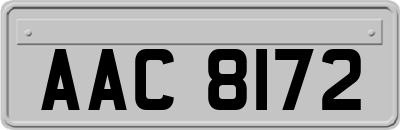 AAC 8172